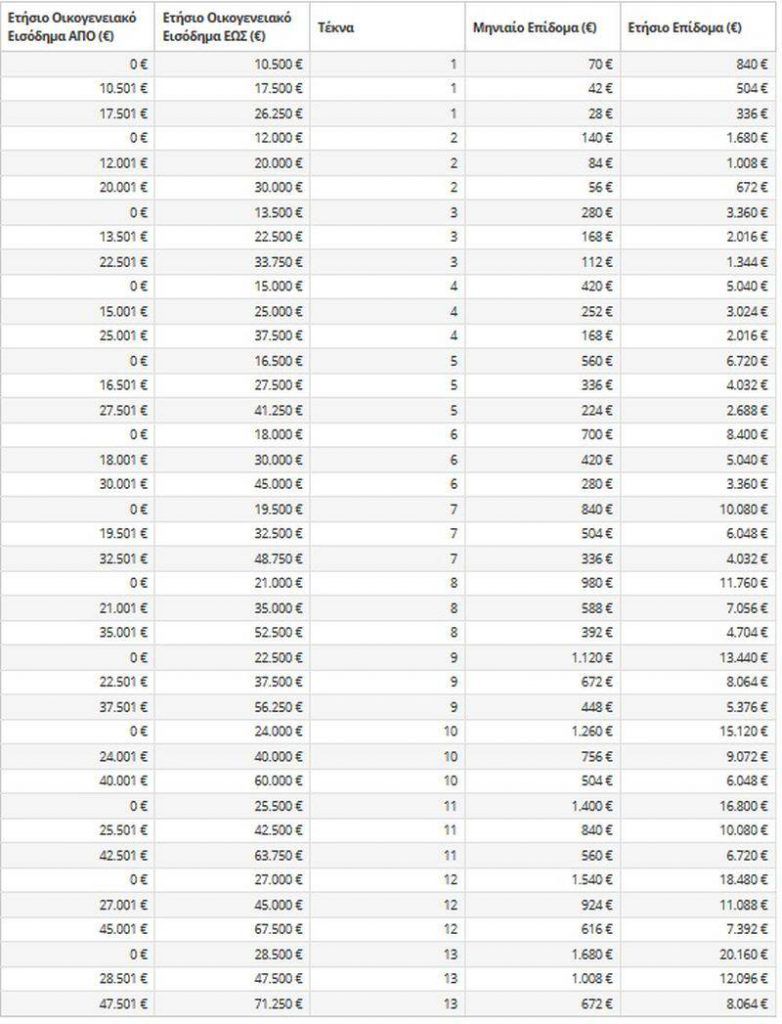 | Ετήσιο Οικογενειακό Εισόδημα ΑΠΟ (€) | Ετήσιο Οικογενειακό Εισόδημα ΕΩΣ (€) | Τέκνα | Μηνιαίο Επίδομα (€) | Ετήσιο Επίδομα (€) |
|---|---|---|---|---|
| 0 € | 10.500 € | 1 | 70 € | 840 € |
| 10.501 € | 17.500 € | 1 | 42 € | 504 € |
| 17.501 € | 26.250 € | 1 | 28 € | 336 € |
| 0 € | 12.000 € | 2 | 140 € | 1.680 € |
| 12.001 € | 20.000 € | 2 | 84 € | 1.008 € |
| 20.001 € | 30.000 € | 2 | 56 € | 672 € |
| 0 € | 13.500 € | 3 | 280 € | 3.360 € |
| 13.501 € | 22.500 € | 3 | 168 € | 2.016 € |
| 22.501 € | 33.750 € | 3 | 112 € | 1.344 € |
| 0 € | 15.000 € | 4 | 420 € | 5.040 € |
| 15.001 € | 25.000 € | 4 | 252 € | 3.024 € |
| 25.001 € | 37.500 € | 4 | 168 € | 2.016 € |
| 0 € | 16.500 € | 5 | 560 € | 6.720 € |
| 16.501 € | 27.500 € | 5 | 336 € | 4.032 € |
| 27.501 € | 41.250 € | 5 | 224 € | 2.688 € |
| 0 € | 18.000 € | 6 | 700 € | 8.400 € |
| 18.001 € | 30.000 € | 6 | 420 € | 5.040 € |
| 30.001 € | 45.000 € | 6 | 280 € | 3.360 € |
| 0 € | 19.500 € | 7 | 840 € | 10.080 € |
| 19.501 € | 32.500 € | 7 | 504 € | 6.048 € |
| 32.501 € | 48.750 € | 7 | 336 € | 4.032 € |
| 0 € | 21.000 € | 8 | 980 € | 11.760 € |
| 21.001 € | 35.000 € | 8 | 588 € | 7.056 € |
| 35.001 € | 52.500 € | 8 | 392 € | 4.704 € |
| 0 € | 22.500 € | 9 | 1.120 € | 13.440 € |
| 22.501 € | 37.500 € | 9 | 672 € | 8.064 € |
| 37.501 € | 56.250 € | 9 | 448 € | 5.376 € |
| 0 € | 24.000 € | 10 | 1.260 € | 15.120 € |
| 24.001 € | 40.000 € | 10 | 756 € | 9.072 € |
| 40.001 € | 60.000 € | 10 | 504 € | 6.048 € |
| 0 € | 25.500 € | 11 | 1.400 € | 16.800 € |
| 25.501 € | 42.500 € | 11 | 840 € | 10.080 € |
| 42.501 € | 63.750 € | 11 | 560 € | 6.720 € |
| 0 € | 27.000 € | 12 | 1.540 € | 18.480 € |
| 27.001 € | 45.000 € | 12 | 924 € | 11.088 € |
| 45.001 € | 67.500 € | 12 | 616 € | 7.392 € |
| 0 € | 28.500 € | 13 | 1.680 € | 20.160 € |
| 28.501 € | 47.500 € | 13 | 1.008 € | 12.096 € |
| 47.501 € | 71.250 € | 13 | 672 € | 8.064 € |